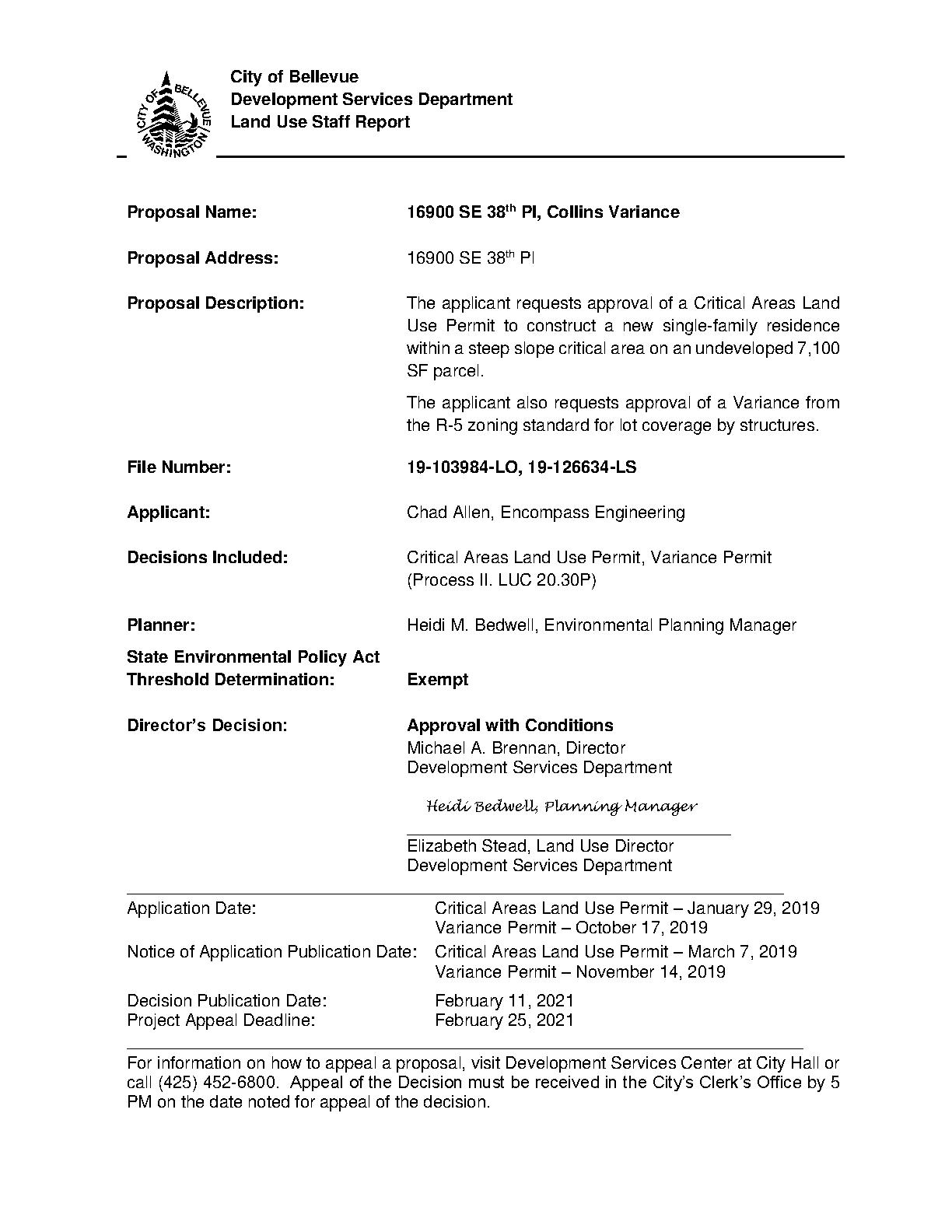 CITY OF BELLEVUE WASHINGTON

City of Bellevue
Development Services Department
Land Use Staff Report

Proposal Name: 16900 SE 38$^{th}$ Pl, Collins Variance

Proposal Address: 16900 SE 38$^{th}$ Pl

Proposal Description: The applicant requests approval of a Critical Areas Land Use Permit to construct a new single-family residence within a steep slope critical area on an undeveloped 7,100 SF parcel.

The applicant also requests approval of a Variance from the R-5 zoning standard for lot coverage by structures.

File Number: 19-103984-LO, 19-126634-LS

Applicant: Chad Allen, Encompass Engineering

Decisions Included: Critical Areas Land Use Permit, Variance Permit (Process II. LUC 20.30P)

Planner: Heidi M. Bedwell, Environmental Planning Manager

State Environmental Policy Act Threshold Determination: Exempt

Director's Decision: Approval with Conditions
Michael A. Brennan, Director
Development Services Department

Heidi Bedwell, Planning Manager

Elizabeth Stead, Land Use Director
Development Services Department

Application Date: Critical Areas Land Use Permit – January 29, 2019
Variance Permit – October 17, 2019
Notice of Application Publication Date: Critical Areas Land Use Permit – March 7, 2019
Variance Permit – November 14, 2019
Decision Publication Date: February 11, 2021
Project Appeal Deadline: February 25, 2021

For information on how to appeal a proposal, visit Development Services Center at City Hall or call (425) 452-6800. Appeal of the Decision must be received in the City's Clerk's Office by 5 PM on the date noted for appeal of the decision.